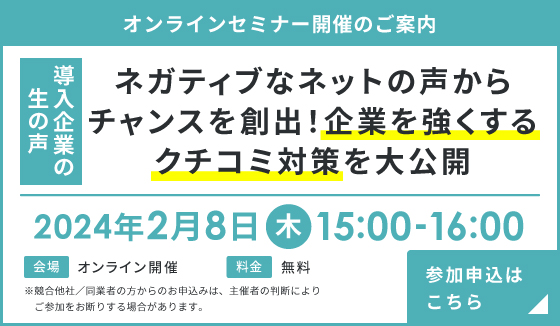 オンラインセミナー開催のご案内

導入企業の生の声

ネガティブなネットの声からチャンスを創出！企業を強くするクチコミ対策を大公開

2024年2月8日 木 15:00-16:00

会場 オンライン開催

料金 無料

※競合他社／同業者の方からのお申込みは、主催者の判断によりご参加をお断りする場合があります。

参加申込はこちら